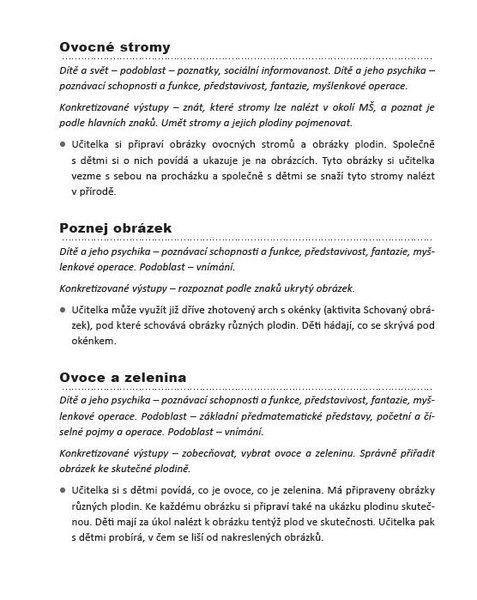 Ovocné stromy

Dítě a svět – podoblast – poznatky, sociální informovanost. Dítě a jeho psychika – poznávací schopnosti a funkce, představivost, fantazie, myšlenkové operace.

Konkretizované výstupy – znát, které stromy lze nalézt v okolí MŠ, a poznat je podle hlavních znaků. Umět stromy a jejich plodiny pojmenovat.

● Učitelka si připraví obrázky ovocných stromů a obrázky plodin. Společně s dětmi si o nich povídá a ukazuje je na obrázcích. Tyto obrázky si učitelka vezme s sebou na procházku a společně s dětmi se snaží tyto stromy nalézt v přírodě.

Poznej obrázek

Dítě a jeho psychika – poznávací schopnosti a funkce, představivost, fantazie, myšlenkové operace. Podoblast – vnímání.

Konkretizované výstupy – rozpoznat podle znaků ukrytý obrázek.

● Učitelka může využít již dříve zhotovený arch s okénky (aktivita Schovaný obrázek), pod které schovává obrázky různých plodin. Děti hádají, co se skrývá pod okénkem.

Ovoce a zelenina

Dítě a jeho psychika – poznávací schopnosti a funkce, představivost, fantazie, myšlenkové operace. Podoblast – základní předmatematické představy, početní a číselné pojmy a operace. Podoblast – vnímání.

Konkretizované výstupy – zobecňovat, vybrat ovoce a zeleninu. Správně přiřadit obrázek ke skutečné plodině.

● Učitelka si s dětmi povídá, co je ovoce, co je zelenina. Má připraveny obrázky různých plodin. Ke každému obrázku si připraví také na ukázku plodinu skutečnou. Děti mají za úkol nalézt k obrázku tentýž plod ve skutečnosti. Učitelka pak s dětmi probírá, v čem se liší od nakreslených obrázků.